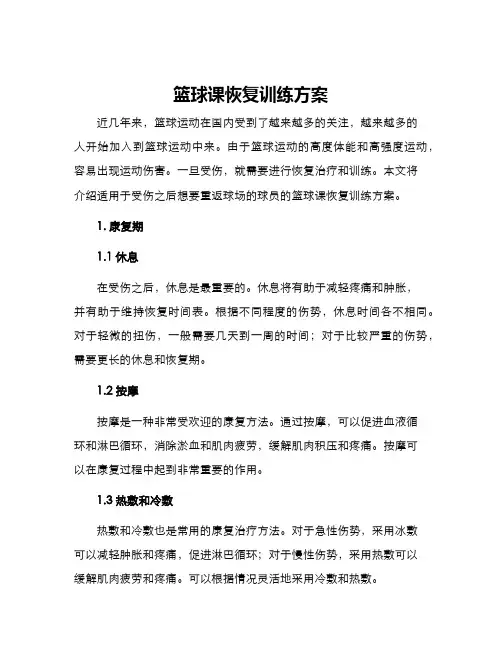 篮球课恢复训练方案

近几年来，篮球运动在国内受到了越来越多的关注，越来越多的人开始加入到篮球运动中来。由于篮球运动的高度体能和高强度运动，容易出现运动伤害。一旦受伤，就需要进行恢复治疗和训练。本文将介绍适用于受伤之后想要重返球场的球员的篮球课恢复训练方案。

1. 康复期

1.1 休息

在受伤之后，休息是最重要的。休息将有助于减轻疼痛和肿胀，并有助于维持恢复时间表。根据不同程度的伤势，休息时间各不相同。对于轻微的扭伤，一般需要几天到一周的时间；对于比较严重的伤势，需要更长的休息和恢复期。

1.2 按摩

按摩是一种非常受欢迎的康复方法。通过按摩，可以促进血液循环和淋巴循环，消除淤血和肌肉疲劳，缓解肌肉积压和疼痛。按摩可以在康复过程中起到非常重要的作用。

1.3 热敷和冷敷

热敷和冷敷也是常用的康复治疗方法。对于急性伤势，采用冰敷可以减轻肿胀和疼痛，促进淋巴循环；对于慢性伤势，采用热敷可以缓解肌肉疲劳和疼痛。可以根据情况灵活地采用冷敷和热敷。